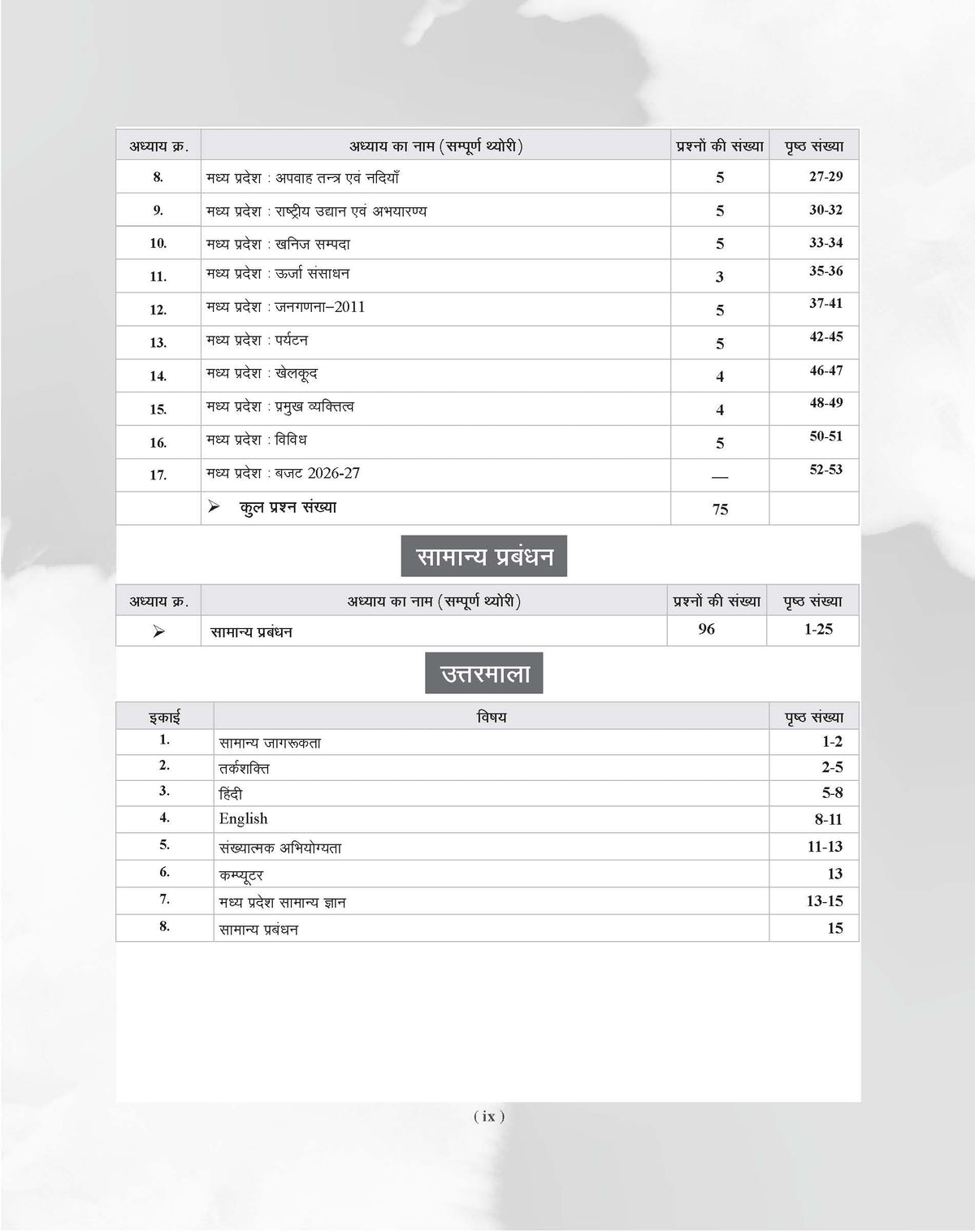 | अध्याय क्र. | अध्याय का नाम (सम्पूर्ण थ्योरी) | प्रश्नों की संख्या | पृष्ठ संख्या |
|---|---|---|---|
| 8. | मध्य प्रदेश : अपवाह तन्त्र एवं नदियाँ | 5 | 27-29 |
| 9. | मध्य प्रदेश : राष्ट्रीय उद्यान एवं अभयारण्य | 5 | 30-32 |
| 10. | मध्य प्रदेश : खनिज सम्पदा | 5 | 33-34 |
| 11. | मध्य प्रदेश : ऊर्जा संसाधन | 3 | 35-36 |
| 12. | मध्य प्रदेश : जनगणना–2011 | 5 | 37-41 |
| 13. | मध्य प्रदेश : पर्यटन | 5 | 42-45 |
| 14. | मध्य प्रदेश : खेलकूद | 4 | 46-47 |
| 15. | मध्य प्रदेश : प्रमुख व्यक्तित्व | 4 | 48-49 |
| 16. | मध्य प्रदेश : विविध | 5 | 50-51 |
| 17. | मध्य प्रदेश : बजट 2026-27 | — | 52-53 |
| | ➢ कुल प्रश्न संख्या | 75 | |

सामान्य प्रबंधन

| अध्याय क्र. | अध्याय का नाम (सम्पूर्ण थ्योरी) | प्रश्नों की संख्या | पृष्ठ संख्या |
|---|---|---|---|
| ➢ | सामान्य प्रबंधन | 96 | 1-25 |

उत्तरमाला

| इकाई | विषय | पृष्ठ संख्या |
|---|---|---|
| 1. | सामान्य जागरूकता | 1-2 |
| 2. | तर्कशक्ति | 2-5 |
| 3. | हिंदी | 5-8 |
| 4. | English | 8-11 |
| 5. | संख्यात्मक अभियोग्यता | 11-13 |
| 6. | कम्प्यूटर | 13 |
| 7. | मध्य प्रदेश सामान्य ज्ञान | 13-15 |
| 8. | सामान्य प्रबंधन | 15 |

( ix )